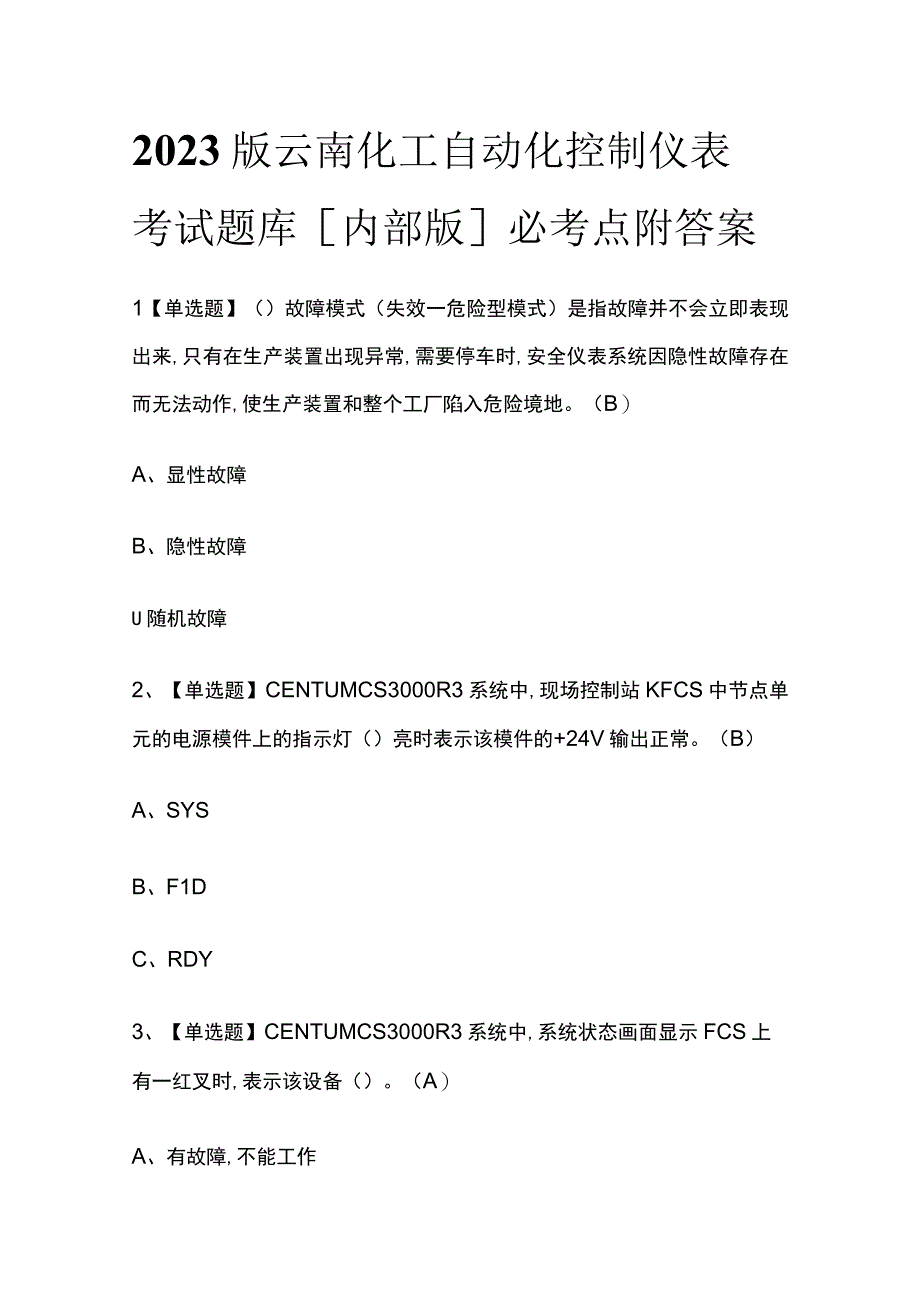 2023版云南化工自动化控制仪表考试题库［内部版］必考点附答案

1【单选题】（）故障模式（失效一危险型模式）是指故障并不会立即表现出来,只有在生产装置出现异常,需要停车时,安全仪表系统因隐性故障存在而无法动作,使生产装置和整个工厂陷入危险境地。（B）

A、显性故障

B、隐性故障

U随机故障

2、【单选题】CENTUMCS3000R3系统中,现场控制站KFCS中节点单元的电源模件上的指示灯（）亮时表示该模件的+24V输出正常。（B）

A、SYS

B、F1D

C、RDY

3、【单选题】CENTUMCS3000R3系统中,系统状态画面显示FCS上有一红叉时,表示该设备（）。（A）

A、有故障,不能工作